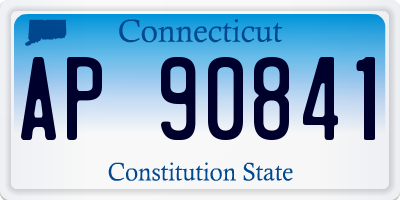 Connecticut

AP 90841

Constitution State